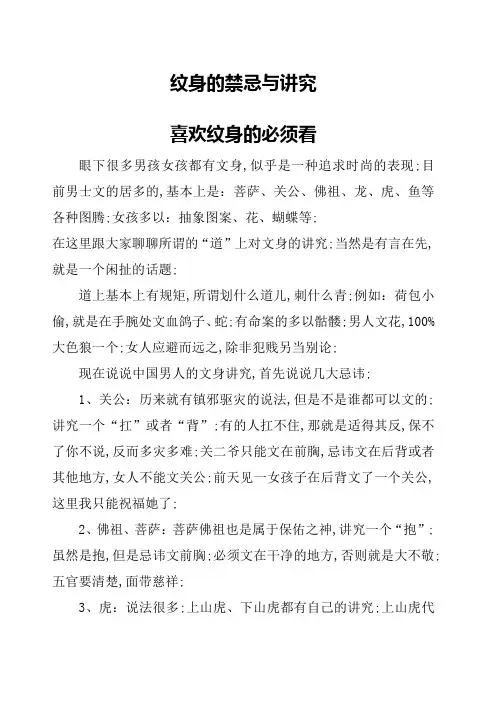 纹身的禁忌与讲究

喜欢纹身的必须看

眼下很多男孩女孩都有文身,似乎是一种追求时尚的表现;目前男士文的居多的,基本上是:菩萨、关公、佛祖、龙、虎、鱼等各种图腾;女孩多以:抽象图案、花、蝴蝶等;
在这里跟大家聊聊所谓的“道”上对文身的讲究;当然是有言在先,就是一个闲扯的话题;

道上基本上有规矩,所谓划什么道儿,刺什么青;例如:荷包小偷,就是在手腕处文血鸽子、蛇;有命案的多以骷髅;男人文花,100%大色狼一个;女人应避而远之,除非犯贱另当别论;

现在说说中国男人的文身讲究,首先说说几大忌讳;

1、关公:历来就有镇邪驱灾的说法,但是不是谁都可以文的;讲究一个“扛”或者“背”;有的人扛不住,那就是适得其反,保不了你不说,反而多灾多难;关二爷只能文在前胸,忌讳文在后背或者其他地方,女人不能文关公;前天见一女孩子在后背文了一个关公,这里我只能祝福她了;

2、佛祖、菩萨:菩萨佛祖也是属于保佑之神,讲究一个“抱”;虽然是抱,但是忌讳文前胸;必须文在干净的地方,否则就是大不敬;五官要清楚,面带慈祥;

3、虎:说法很多;上山虎、下山虎都有自己的讲究;上山虎代